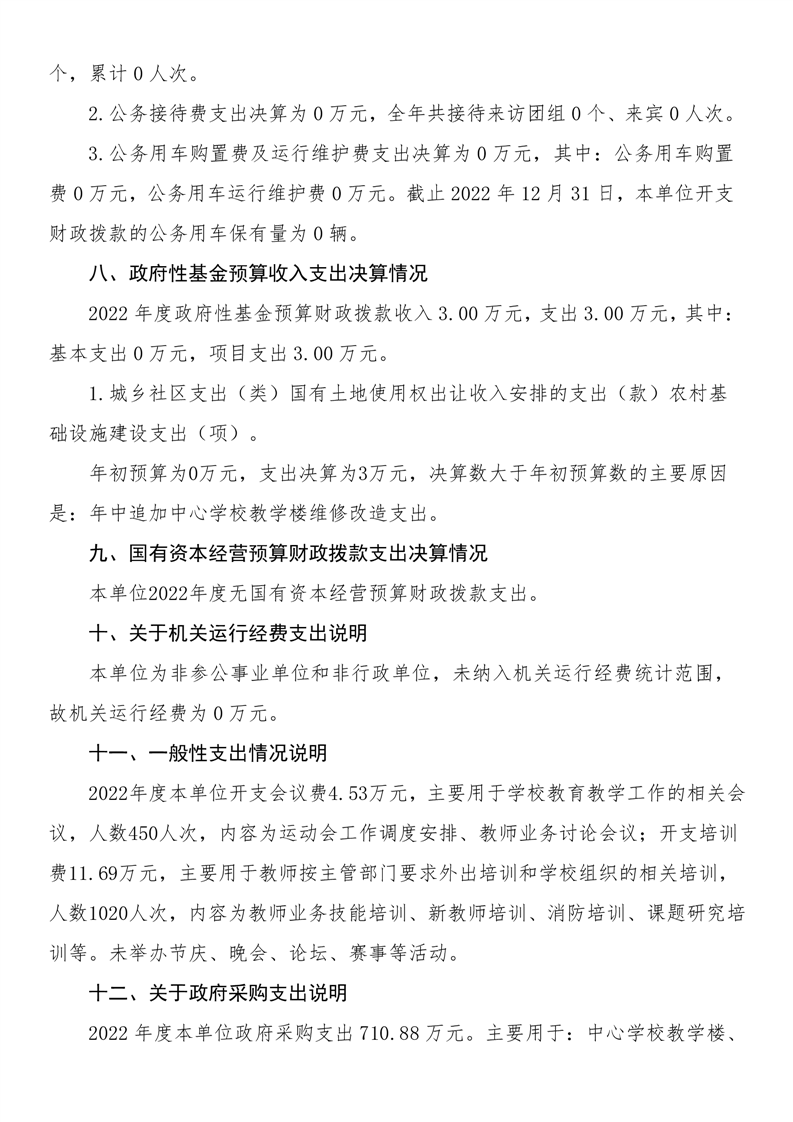 个，累计 0 人次。

2. 公务接待费支出决算为 0 万元，全年共接待来访团组 0 个、来宾 0 人次。

3. 公务用车购置费及运行维护费支出决算为 0 万元，其中：公务用车购置费 0 万元，公务用车运行维护费 0 万元。截止 2022 年 12 月 31 日，本单位开支财政拨款的公务用车保有量为 0 辆。

八、政府性基金预算收入支出决算情况

2022 年度政府性基金预算财政拨款收入 3.00 万元，支出 3.00 万元，其中：基本支出 0 万元，项目支出 3.00 万元。

1. 城乡社区支出（类）国有土地使用权出让收入安排的支出（款）农村基础设施建设支出（项）。

年初预算为0万元，支出决算为3万元，决算数大于年初预算数的主要原因是：年中追加中心学校教学楼维修改造支出。

九、国有资本经营预算财政拨款支出决算情况

本单位2022年度无国有资本经营预算财政拨款支出。

十、关于机关运行经费支出说明

本单位为非参公事业单位和非行政单位，未纳入机关运行经费统计范围，故机关运行经费为 0 万元。

十一、一般性支出情况说明

2022年度本单位开支会议费4.53万元，主要用于学校教育教学工作的相关会议，人数450人次，内容为运动会工作调度安排、教师业务讨论会议；开支培训费11.69万元，主要用于教师按主管部门要求外出培训和学校组织的相关培训，人数1020人次，内容为教师业务技能培训、新教师培训、消防培训、课题研究培训等。未举办节庆、晚会、论坛、赛事等活动。

十二、关于政府采购支出说明

2022 年度本单位政府采购支出 710.88 万元。主要用于：中心学校教学楼、